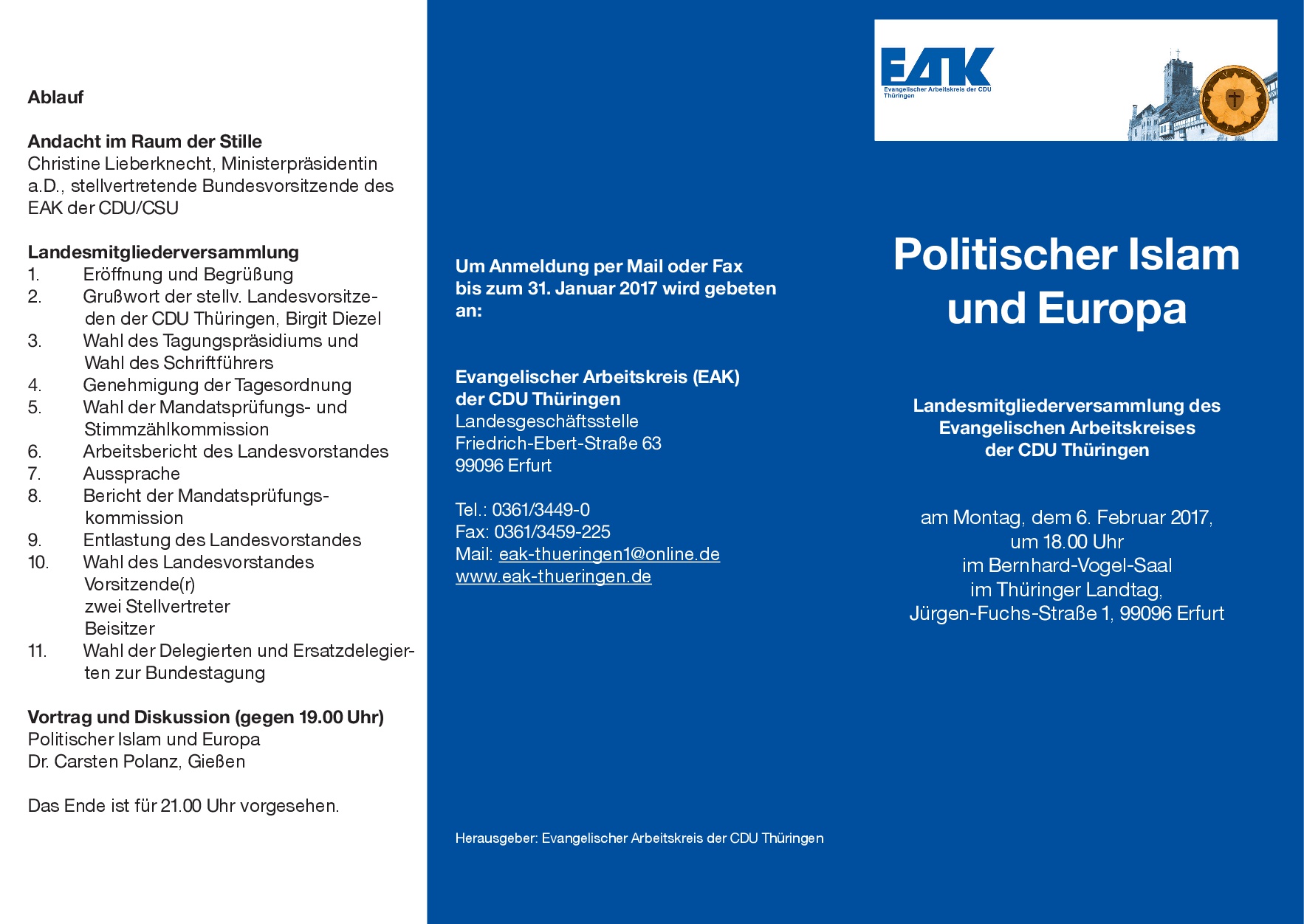 Ablauf

Andacht im Raum der Stille
Christine Lieberknecht, Ministerpräsidentin a.D., stellvertretende Bundesvorsitzende des EAK der CDU/CSU

Landesmitgliederversammlung
1. Eröffnung und Begrüßung
2. Grußwort der stellv. Landesvorsitzenden der CDU Thüringen, Birgit Diezel
3. Wahl des Tagungspräsidiums und Wahl des Schriftführers
4. Genehmigung der Tagesordnung
5. Wahl der Mandatsprüfungs- und Stimmzählkommission
6. Arbeitsbericht des Landesvorstandes
7. Aussprache
8. Bericht der Mandatsprüfungskommission
9. Entlastung des Landesvorstandes
10. Wahl des Landesvorstandes
Vorsitzende(r)
zwei Stellvertreter
Beisitzer
11. Wahl der Delegierten und Ersatzdelegierten zur Bundestagung

Vortrag und Diskussion (gegen 19.00 Uhr)
Politischer Islam und Europa
Dr. Carsten Polanz, Gießen

Das Ende ist für 21.00 Uhr vorgesehen.

Um Anmeldung per Mail oder Fax bis zum 31. Januar 2017 wird gebeten an:

Evangelischer Arbeitskreis (EAK) der CDU Thüringen
Landesgeschäftsstelle
Friedrich-Ebert-Straße 63
99096 Erfurt

Tel.: 0361/3449-0
Fax: 0361/3459-225
Mail: eak-thueringen1@online.de
www.eak-thueringen.de

Herausgeber: Evangelischer Arbeitskreis der CDU Thüringen

EAK
Evangelischer Arbeitskreis der CDU Thüringen

Politischer Islam und Europa

Landesmitgliederversammlung des Evangelischen Arbeitskreises der CDU Thüringen

am Montag, dem 6. Februar 2017,
um 18.00 Uhr
im Bernhard-Vogel-Saal
im Thüringer Landtag,
Jürgen-Fuchs-Straße 1, 99096 Erfurt